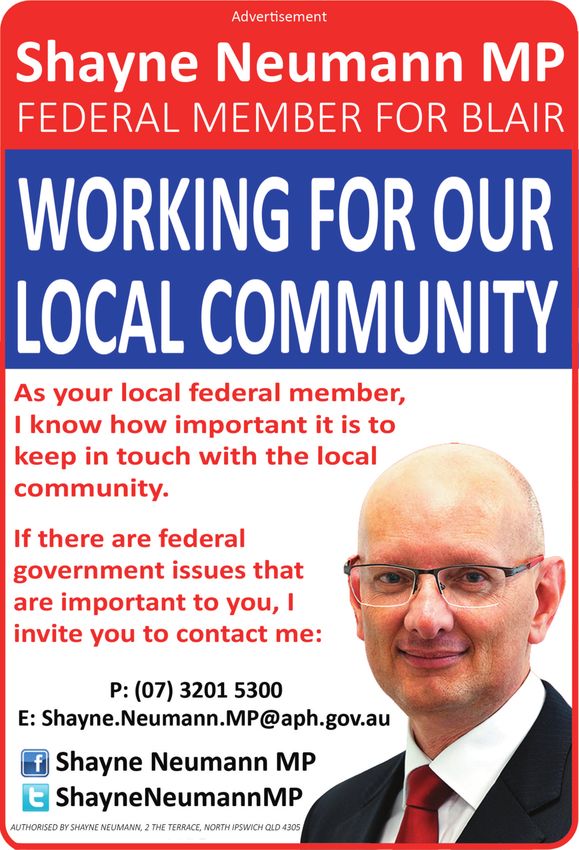 Advertisement

Shayne Neumann MP
FEDERAL MEMBER FOR BLAIR

WORKING FOR OUR LOCAL COMMUNITY

As your local federal member, I know how important it is to keep in touch with the local community.

If there are federal government issues that are important to you, I invite you to contact me:

P: (07) 3201 5300
E: Shayne.Neumann.MP@aph.gov.au

Shayne Neumann MP
ShayneNeumannMP

AUTHORISED BY SHAYNE NEUMANN, 2 THE TERRACE, NORTH IPSWICH QLD 4305